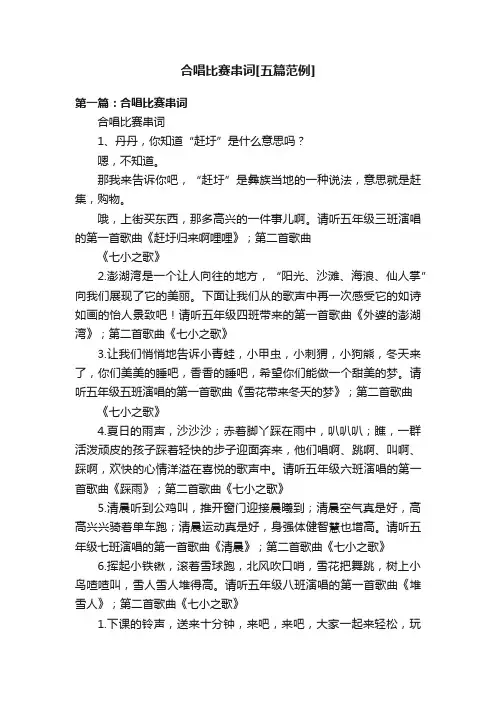 合唱比赛串词[五篇范例]

第一篇：合唱比赛串词

合唱比赛串词

1、丹丹，你知道“赶圩”是什么意思吗？

嗯，不知道。

那我来告诉你吧，“赶圩”是彝族当地的一种说法，意思就是赶集，购物。

哦，上街买东西，那多高兴的一件事儿啊。请听五年级三班演唱的第一首歌曲《赶圩归来啊哩哩》；第二首歌曲

《七小之歌》

2.澎湖湾是一个让人向往的地方，“阳光、沙滩、海浪、仙人掌”向我们展现了它的美丽。下面让我们从的歌声中再一次感受它的如诗如画的怡人景致吧！请听五年级四班带来的第一首歌曲《外婆的澎湖湾》；第二首歌曲《七小之歌》

3.让我们悄悄地告诉小青蛙，小甲虫，小刺猬，小狗熊，冬天来了，你们美美的睡吧，香香的睡吧，希望你们能做一个甜美的梦。请听五年级五班演唱的第一首歌曲《雪花带来冬天的梦》；第二首歌曲

《七小之歌》

4.夏日的雨声，沙沙沙；赤着脚丫踩在雨中，叭叭叭；瞧，一群活泼顽皮的孩子踩着轻快的步子迎面奔来，他们唱啊、跳啊、叫啊、踩啊，欢快的心情洋溢在喜悦的歌声中。请听五年级六班演唱的第一首歌曲《踩雨》；第二首歌曲《七小之歌》

5.清晨听到公鸡叫，推开窗门迎接晨曦到；清晨空气真是好，高高兴兴骑着单车跑；清晨运动真是好，身强体健智慧也增高。请听五年级七班演唱的第一首歌曲《清晨》；第二首歌曲《七小之歌》

6.挥起小铁锹，滚着雪球跑，北风吹口哨，雪花把舞跳，树上小鸟喳喳叫，雪人雪人堆得高。请听五年级八班演唱的第一首歌曲《堆雪人》；第二首歌曲《七小之歌》

1.下课的铃声，送来十分钟，来吧，来吧，大家一起来轻松，玩